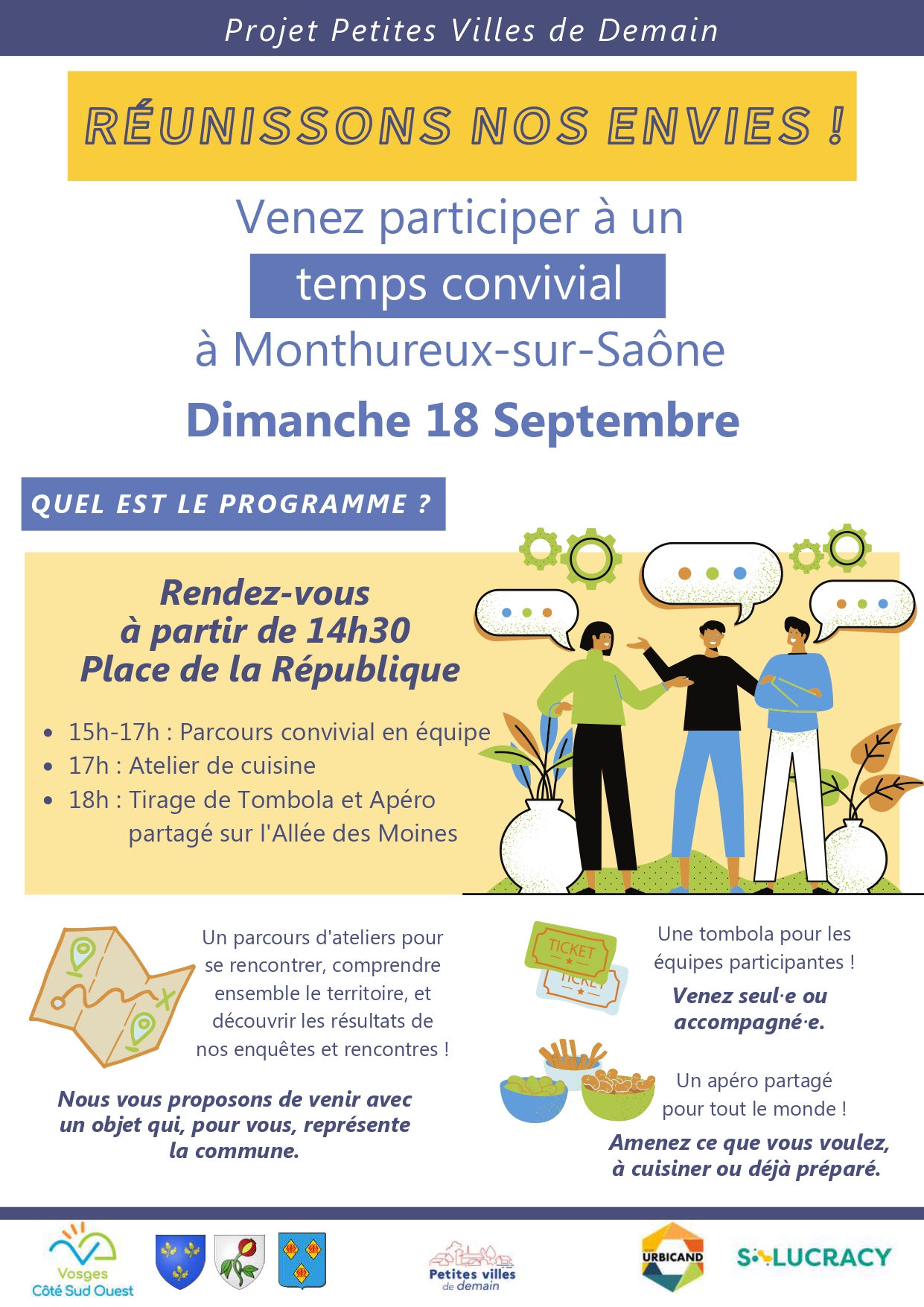 Projet Petites Villes de Demain

RÉUNISSONS NOS ENVIES !

Venez participer à un temps convivial à Monthureux-sur-Saône

Dimanche 18 Septembre

QUEL EST LE PROGRAMME ?

Rendez-vous à partir de 14h30 Place de la République

- 15h-17h : Parcours convivial en équipe
- 17h : Atelier de cuisine
- 18h : Tirage de Tombola et Apéro partagé sur l'Allée des Moines

Un parcours d'ateliers pour se rencontrer, comprendre ensemble le territoire, et découvrir les résultats de nos enquêtes et rencontres !

Nous vous proposons de venir avec un objet qui, pour vous, représente la commune.

TICKET
TICKET

Une tombola pour les équipes participantes !

Venez seul·e ou accompagné·e.

Un apéro partagé pour tout le monde !

Amenez ce que vous voulez, à cuisiner ou déjà préparé.

Vosges Côté Sud Ouest

Petites villes de demain

URBICAND

SOLUCRACY